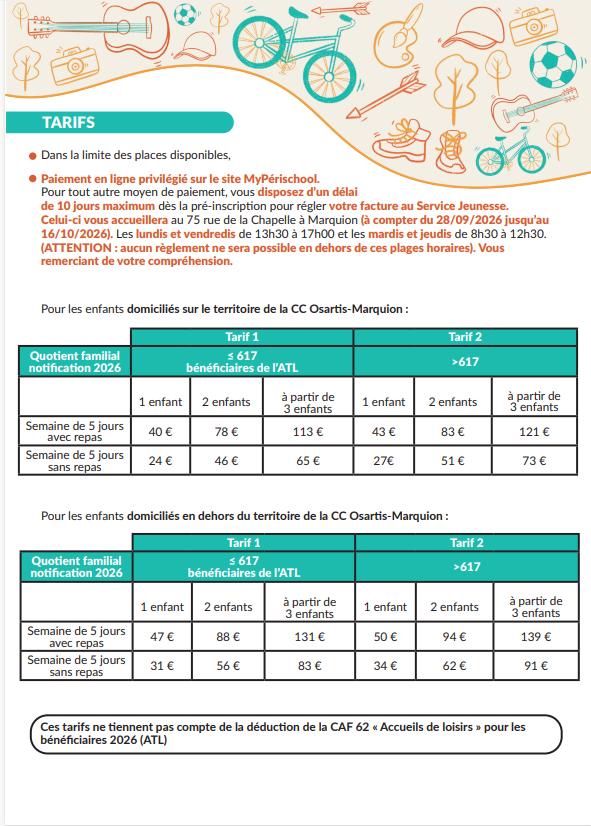 TARIFS

• Dans la limite des places disponibles,

• Paiement en ligne privilégié sur le site MyPérischool. Pour tout autre moyen de paiement, vous disposez d'un délai de 10 jours maximum dès la pré-inscription pour régler votre facture au Service Jeunesse. Celui-ci vous accueillera au 75 rue de la Chapelle à Marquion (à compter du 28/09/2026 jusqu'au 16/10/2026). Les lundis et vendredis de 13h30 à 17h00 et les mardis et jeudis de 8h30 à 12h30. (ATTENTION : aucun règlement ne sera possible en dehors de ces plages horaires). Vous remerciant de votre compréhension.

Pour les enfants domiciliés sur le territoire de la CC Osartis-Marquion :

| | Tarif 1 | | | Tarif 2 | | |
|---|---|---|---|---|---|---|
| Quotient familial notification 2026 | ≤ 617 bénéficiaires de l'ATL | | | >617 | | |
| | 1 enfant | 2 enfants | à partir de 3 enfants | 1 enfant | 2 enfants | à partir de 3 enfants |
| Semaine de 5 jours avec repas | 40 € | 78 € | 113 € | 43 € | 83 € | 121 € |
| Semaine de 5 jours sans repas | 24 € | 46 € | 65 € | 27€ | 51 € | 73 € |

Pour les enfants domiciliés en dehors du territoire de la CC Osartis-Marquion :

| | Tarif 1 | | | Tarif 2 | | |
|---|---|---|---|---|---|---|
| Quotient familial notification 2026 | ≤ 617 bénéficiaires de l'ATL | | | >617 | | |
| | 1 enfant | 2 enfants | à partir de 3 enfants | 1 enfant | 2 enfants | à partir de 3 enfants |
| Semaine de 5 jours avec repas | 47 € | 88 € | 131 € | 50 € | 94 € | 139 € |
| Semaine de 5 jours sans repas | 31 € | 56 € | 83 € | 34 € | 62 € | 91 € |

Ces tarifs ne tiennent pas compte de la déduction de la CAF 62 « Accueils de loisirs » pour les bénéficiaires 2026 (ATL)